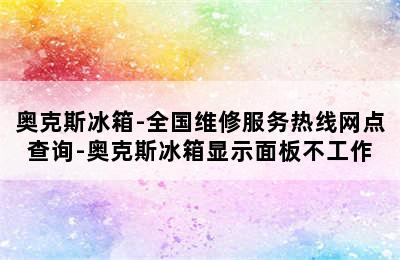 奥克斯冰箱-全国维修服务热线网点查询-奥克斯冰箱显示面板不工作